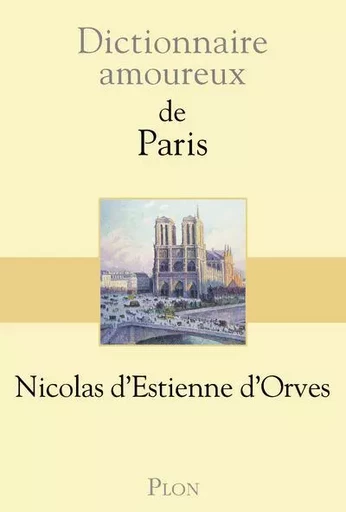 Dictionnaire amoureux
de
Paris

Nicolas d'Estienne d'Orves

PLON